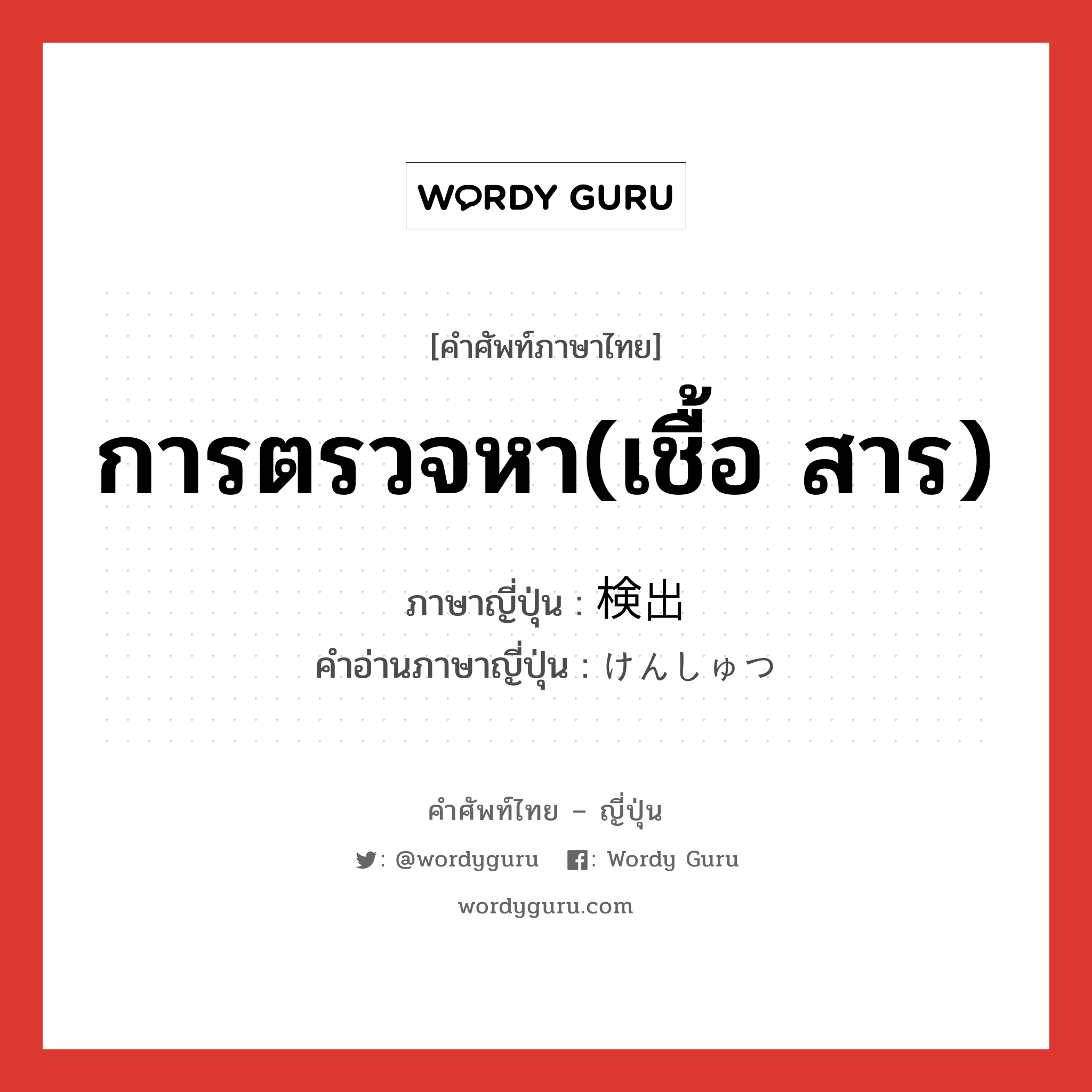 WORDY GURU

[คำศัพท์ภาษาไทย]

การตรวจหา(เชื้อ สาร)

ภาษาญี่ปุ่น : 検出

คำอ่านภาษาญี่ปุ่น : けんしゅつ

คำศัพท์ไทย – ญี่ปุ่น

: @wordyguru : Wordy Guru

wordyguru.com